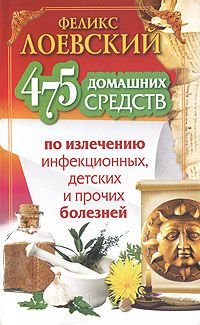 ФЕЛИКС
ЛОЕВСКИЙ

475 ДОМАШНИХ СРЕДСТВ

по излечению инфекционных, детских и прочих болезней